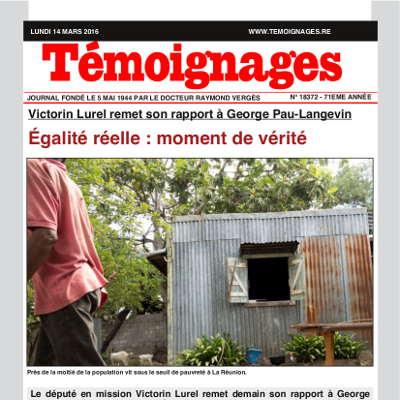 LUNDI 14 MARS 2016 WWW.TEMOIGNAGES.RE

Témoignages

JOURNAL FONDÉ LE 5 MAI 1944 PAR LE DOCTEUR RAYMOND VERGÈS N° 18372 - 71EME ANNÉE

Victorin Lurel remet son rapport à George Pau-Langevin

Égalité réelle : moment de vérité

Près de la moitié de la population vit sous le seuil de pauvreté à La Réunion.

Le député en mission Victorin Lurel remet demain son rapport à George